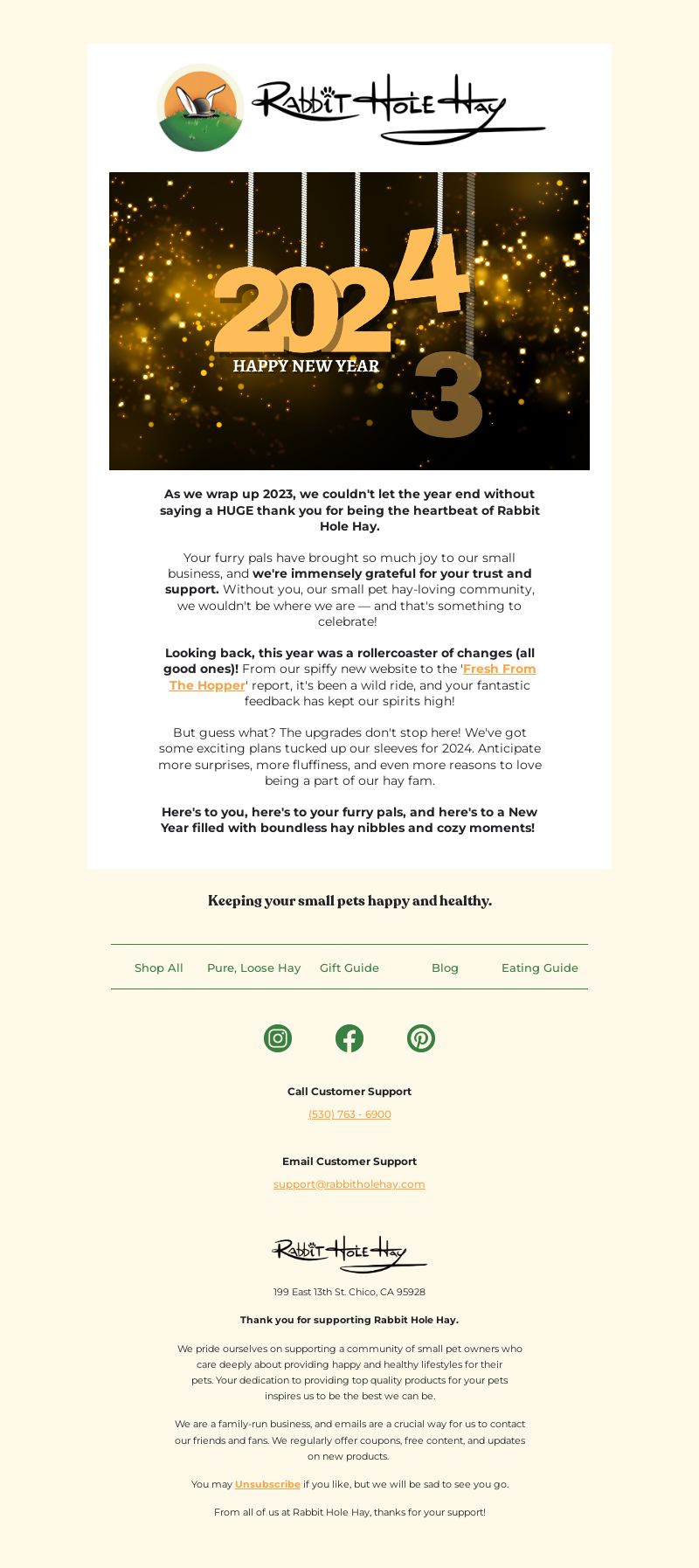 Rabbit Hole Hay

2024
3
HAPPY NEW YEAR

As we wrap up 2023, we couldn't let the year end without saying a HUGE thank you for being the heartbeat of Rabbit Hole Hay.

Your furry pals have brought so much joy to our small business, and we're immensely grateful for your trust and support. Without you, our small pet hay-loving community, we wouldn't be where we are — and that's something to celebrate!

Looking back, this year was a rollercoaster of changes (all good ones)! From our spiffy new website to the 'Fresh From The Hopper' report, it's been a wild ride, and your fantastic feedback has kept our spirits high!

But guess what? The upgrades don't stop here! We've got some exciting plans tucked up our sleeves for 2024. Anticipate more surprises, more fluffiness, and even more reasons to love being a part of our hay fam.

Here's to you, here's to your furry pals, and here's to a New Year filled with boundless hay nibbles and cozy moments!

Keeping your small pets happy and healthy.

Shop All Pure, Loose Hay Gift Guide Blog Eating Guide

Call Customer Support
(530) 763 - 6900

Email Customer Support
support@rabbitholehay.com

Rabbit Hole Hay

199 East 13th St. Chico, CA 95928

Thank you for supporting Rabbit Hole Hay.

We pride ourselves on supporting a community of small pet owners who care deeply about providing happy and healthy lifestyles for their pets. Your dedication to providing top quality products for your pets inspires us to be the best we can be.

We are a family-run business, and emails are a crucial way for us to contact our friends and fans. We regularly offer coupons, free content, and updates on new products.

You may Unsubscribe if you like, but we will be sad to see you go.

From all of us at Rabbit Hole Hay, thanks for your support!